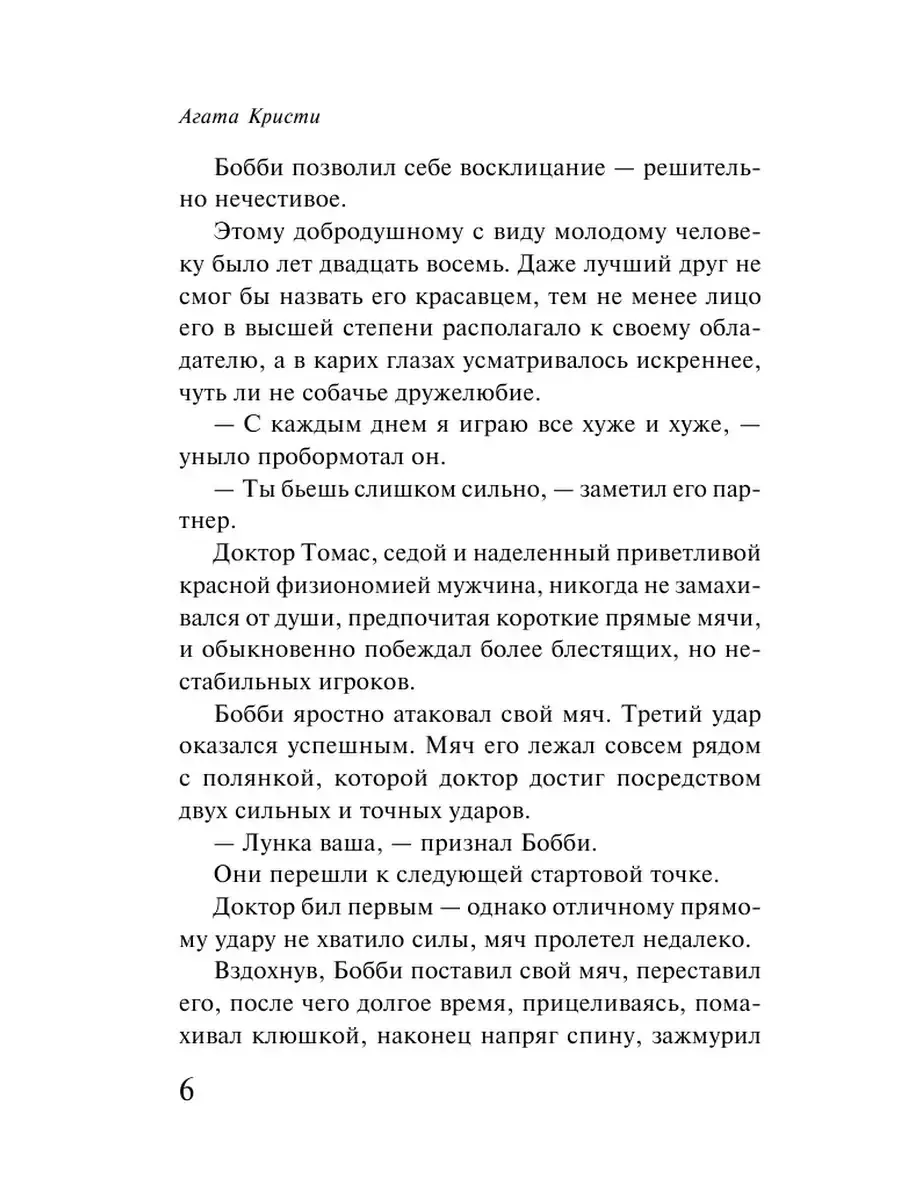 Агата Кристи

Бобби позволил себе восклицание — решительно нечестивое.

Этому добродушному с виду молодому человеку было лет двадцать восемь. Даже лучший друг не смог бы назвать его красавцем, тем не менее лицо его в высшей степени располагало к своему обладателю, а в карих глазах усматривалось искреннее, чуть ли не собачье дружелюбие.

— С каждым днем я играю все хуже и хуже, — уныло пробормотал он.

— Ты бьешь слишком сильно, — заметил его партнер.

Доктор Томас, седой и наделенный приветливой красной физиономией мужчина, никогда не замахивался от души, предпочитая короткие прямые мячи, и обыкновенно побеждал более блестящих, но нестабильных игроков.

Бобби яростно атаковал свой мяч. Третий удар оказался успешным. Мяч его лежал совсем рядом с полянкой, которой доктор достиг посредством двух сильных и точных ударов.

— Лунка ваша, — признал Бобби.

Они перешли к следующей стартовой точке.

Доктор бил первым — однако отличному прямому удару не хватило силы, мяч пролетел недалеко.

Вздохнув, Бобби поставил свой мяч, переставил его, после чего долгое время, прицеливаясь, помахивал клюшкой, наконец напряг спину, зажмурил

6